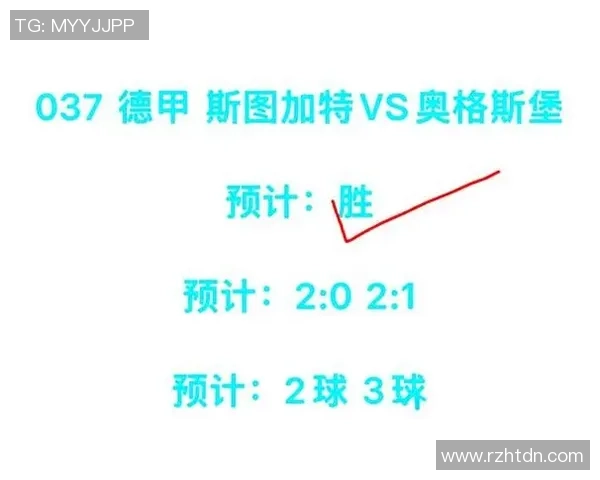 TG: MYYJJPP

037 德甲 斯图加特VS奥格斯堡

预计：胜

预计：2:0 2:1

预计：2球 3球

www.rzhtdn.com